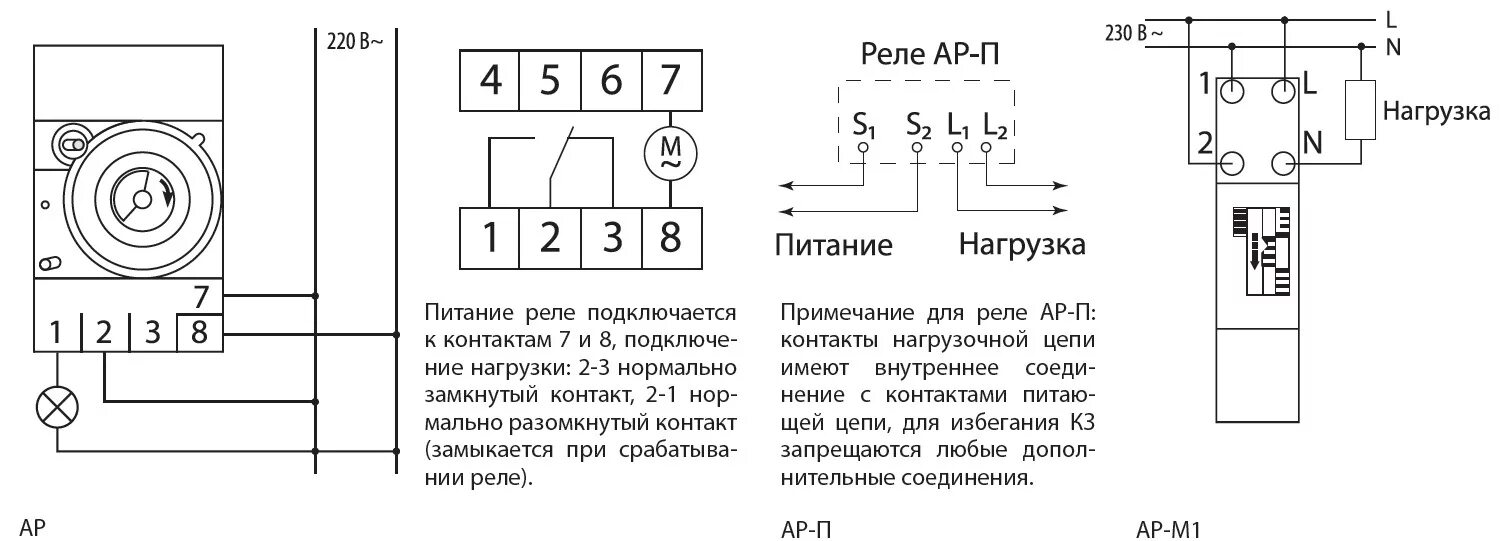 220 В~

7
1 2 3 8

АР

4 5 6 7
M ~
1 2 3 8

Питание реле подключается к контактам 7 и 8, подключение нагрузки: 2-3 нормально замкнутый контакт, 2-1 нормально разомкнутый контакт (замыкается при срабатывании реле).

Реле АР-П
$S_1$ $S_2$ $L_1$ $L_2$
Питание Нагрузка

Примечание для реле АР-П: контакты нагрузочной цепи имеют внутреннее соединение с контактами питающей цепи, для избегания КЗ запрещаются любые дополнительные соединения.

АР-П

230 В ~
L
N
1 L
2 N
Нагрузка

АР-М1